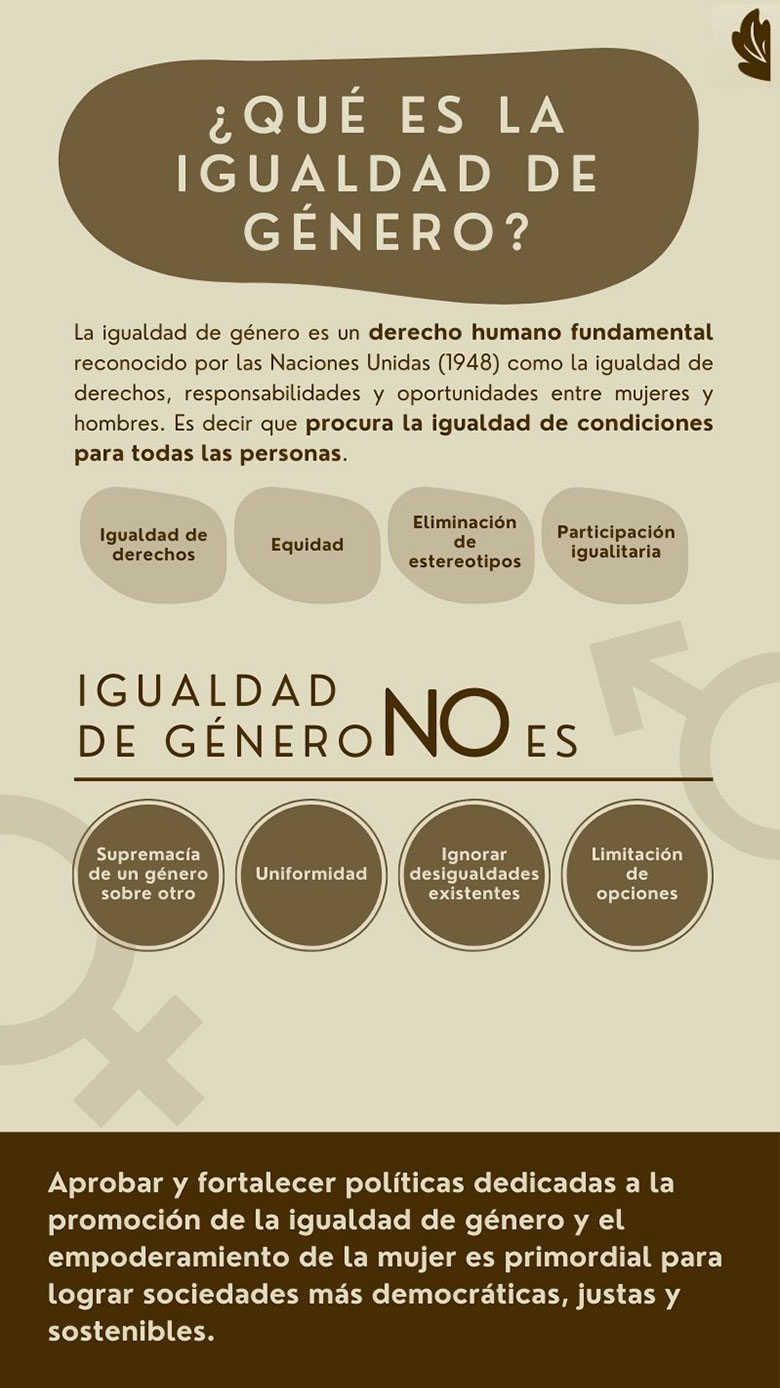 ¿QUÉ ES LA IGUALDAD DE GÉNERO?

La igualdad de género es un derecho humano fundamental reconocido por las Naciones Unidas (1948) como la igualdad de derechos, responsabilidades y oportunidades entre mujeres y hombres. Es decir que procura la igualdad de condiciones para todas las personas.

Igualdad de derechos

Equidad

Eliminación de estereotipos

Participación igualitaria

IGUALDAD DE GÉNERO NO ES

Supremacía de un género sobre otro

Uniformidad

Ignorar desigualdades existentes

Limitación de opciones

Aprobar y fortalecer políticas dedicadas a la promoción de la igualdad de género y el empoderamiento de la mujer es primordial para lograr sociedades más democráticas, justas y sostenibles.